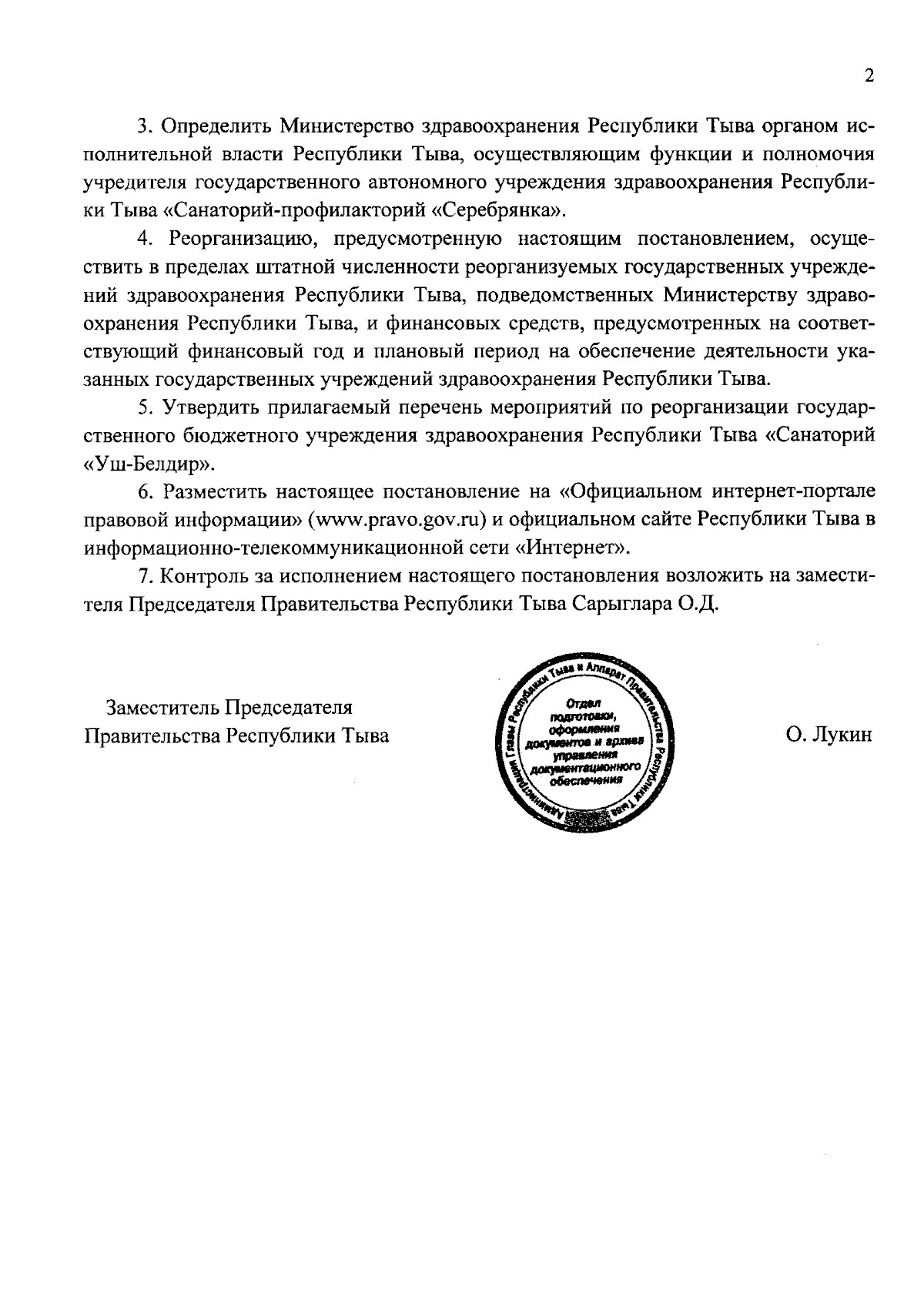 2

3. Определить Министерство здравоохранения Республики Тыва органом исполнительной власти Республики Тыва, осуществляющим функции и полномочия учредителя государственного автономного учреждения здравоохранения Республики Тыва «Санаторий-профилакторий «Серебрянка».

4. Реорганизацию, предусмотренную настоящим постановлением, осуществить в пределах штатной численности реорганизуемых государственных учреждений здравоохранения Республики Тыва, подведомственных Министерству здравоохранения Республики Тыва, и финансовых средств, предусмотренных на соответствующий финансовый год и плановый период на обеспечение деятельности указанных государственных учреждений здравоохранения Республики Тыва.

5. Утвердить прилагаемый перечень мероприятий по реорганизации государственного бюджетного учреждения здравоохранения Республики Тыва «Санаторий «Уш-Белдир».

6. Разместить настоящее постановление на «Официальном интернет-портале правовой информации» (www.pravo.gov.ru) и официальном сайте Республики Тыва в информационно-телекоммуникационной сети «Интернет».

7. Контроль за исполнением настоящего постановления возложить на заместителя Председателя Правительства Республики Тыва Сарыглара О.Д.

Заместитель Председателя
Правительства Республики Тыва

Администрация Главы Республики Тыва и Аппарат Правительства Республики Тыва
Отдел подготовки, оформления документов и архива управления документационного обеспечения

О. Лукин